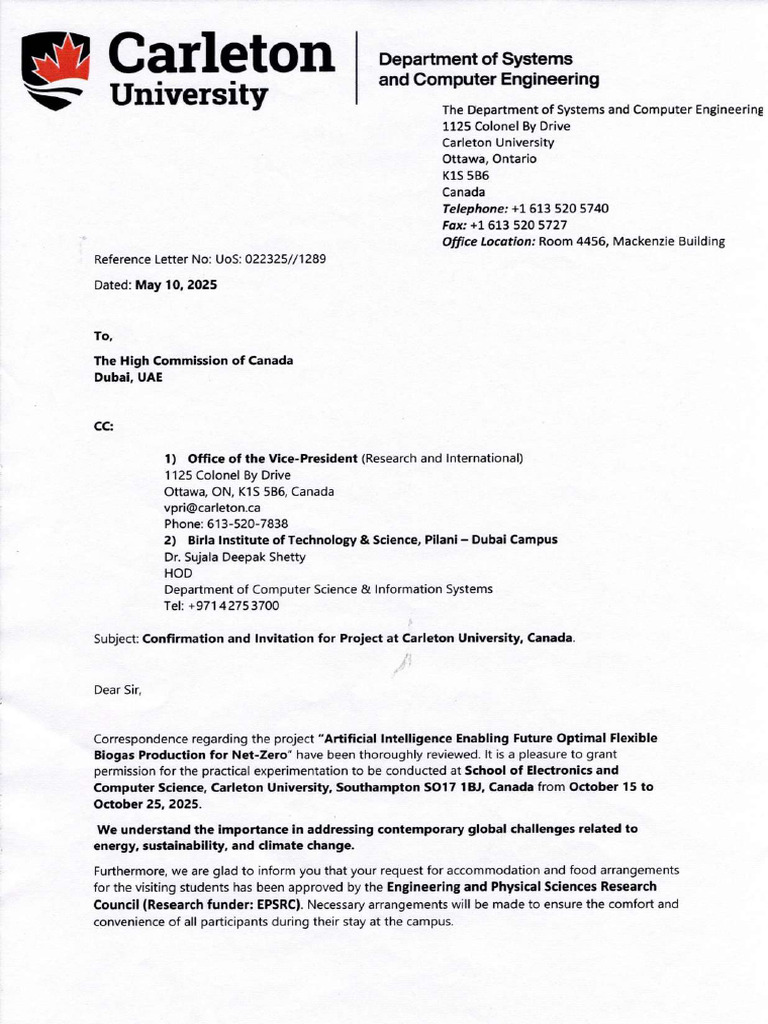 Carleton University

Department of Systems and Computer Engineering

The Department of Systems and Computer Engineering
1125 Colonel By Drive
Carleton University
Ottawa, Ontario
K1S 5B6
Canada
Telephone: +1 613 520 5740
Fax: +1 613 520 5727
Office Location: Room 4456, Mackenzie Building

Reference Letter No: UoS: 022325//1289

Dated: May 10, 2025

To,

The High Commission of Canada
Dubai, UAE

CC:

1) Office of the Vice-President (Research and International)
1125 Colonel By Drive
Ottawa, ON, K1S 5B6, Canada
vpri@carleton.ca
Phone: 613-520-7838
2) Birla Institute of Technology & Science, Pilani – Dubai Campus
Dr. Sujala Deepak Shetty
HOD
Department of Computer Science & Information Systems
Tel: +971 4 275 3700

Subject: Confirmation and Invitation for Project at Carleton University, Canada.

Dear Sir,

Correspondence regarding the project "Artificial Intelligence Enabling Future Optimal Flexible Biogas Production for Net-Zero" have been thoroughly reviewed. It is a pleasure to grant permission for the practical experimentation to be conducted at School of Electronics and Computer Science, Carleton University, Southampton SO17 1BJ, Canada from October 15 to October 25, 2025.

We understand the importance in addressing contemporary global challenges related to energy, sustainability, and climate change.

Furthermore, we are glad to inform you that your request for accommodation and food arrangements for the visiting students has been approved by the Engineering and Physical Sciences Research Council (Research funder: EPSRC). Necessary arrangements will be made to ensure the comfort and convenience of all participants during their stay at the campus.